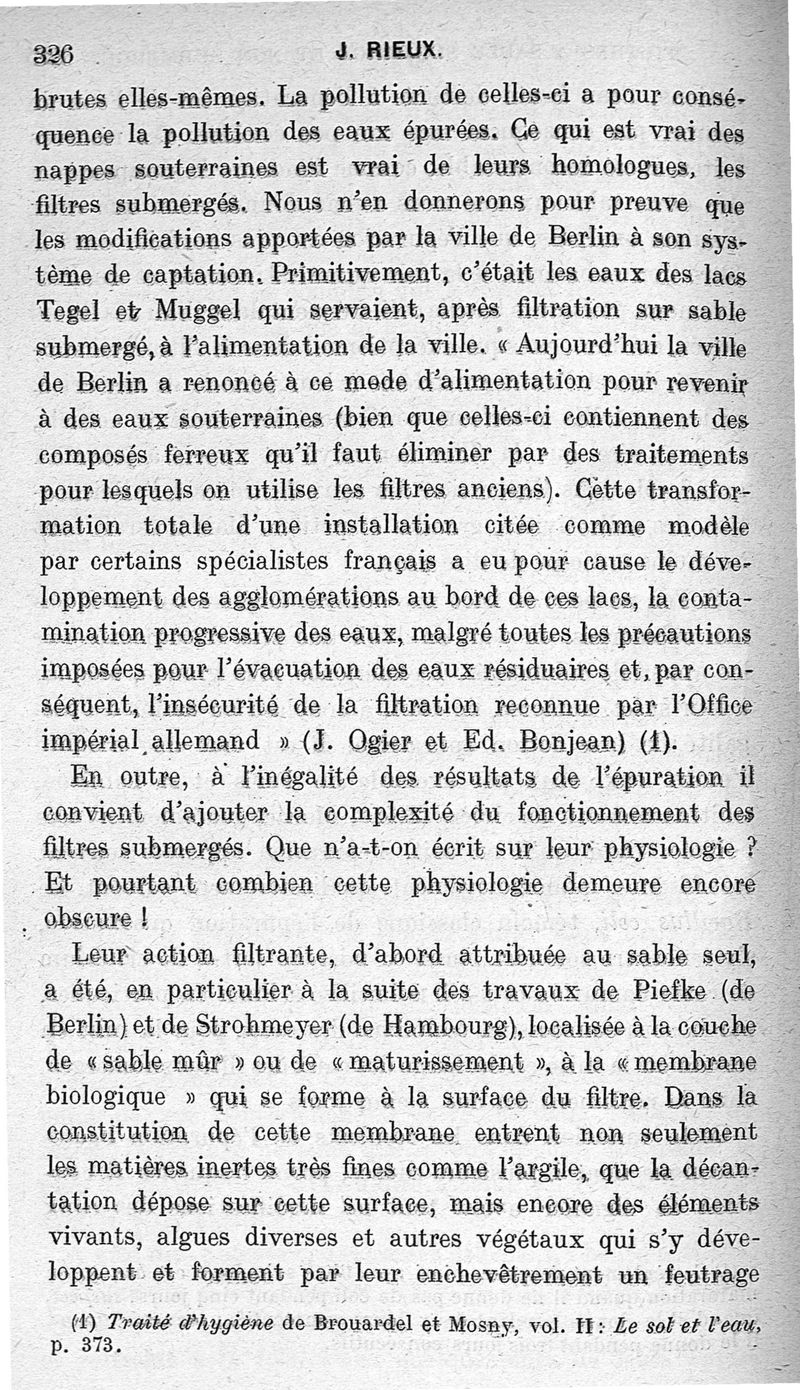 326 J. RIEUX.

brutes elles-mêmes. La pollution de celles-ci a pour conséquence la pollution des eaux épurées. Ce qui est vrai des nappes souterraines est vrai de leurs homologues, les filtres submergés. Nous n'en donnerons pour preuve que les modifications apportées par la ville de Berlin à son système de captation. Primitivement, c'était les eaux des lacs Tegel et Muggel qui servaient, après filtration sur sable submergé, à l'alimentation de la ville. « Aujourd'hui la ville de Berlin a renoncé à ce mode d'alimentation pour revenir à des eaux souterraines (bien que celles-ci contiennent des composés ferreux qu'il faut éliminer par des traitements pour lesquels on utilise les filtres anciens). Cette transformation totale d'une installation citée comme modèle par certains spécialistes français a eu pour cause le développement des agglomérations au bord de ces lacs, la contamination progressive des eaux, malgré toutes les précautions imposées pour l'évacuation des eaux résiduaires et, par conséquent, l'insécurité de la filtration reconnue par l'Office impérial allemand » (J. Ogier et Ed. Bonjean) (1).

En outre, à l'inégalité des résultats de l'épuration il convient d'ajouter la complexité du fonctionnement des filtres submergés. Que n'a-t-on écrit sur leur physiologie ? Et pourtant combien cette physiologie demeure encore obscure !

Leur action filtrante, d'abord attribuée au sable seul, a été, en particulier à la suite des travaux de Piefke (de Berlin) et de Strohmeyer (de Hambourg), localisée à la couche de « sable mûr » ou de « maturissement », à la « membrane biologique » qui se forme à la surface du filtre. Dans la constitution de cette membrane entrent non seulement les matières inertes très fines comme l'argile, que la décantation dépose sur cette surface, mais encore des éléments vivants, algues diverses et autres végétaux qui s'y développent et forment par leur enchevêtrement un feutrage

(1) Traité d'hygiène de Brouardel et Mosny, vol. II : Le sol et l'eau, p. 373.